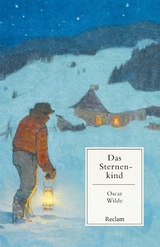 Das Sternenkind

Oscar Wilde

Reclam